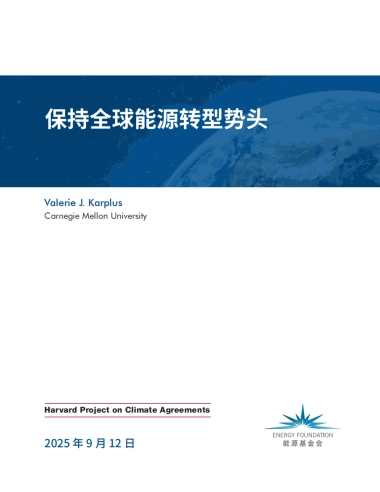 保持全球能源转型势头

Valerie J. Karplus
Carnegie Mellon University

Harvard Project on Climate Agreements

2025 年 9 月 12 日

ENERGY FOUNDATION
能源基金会